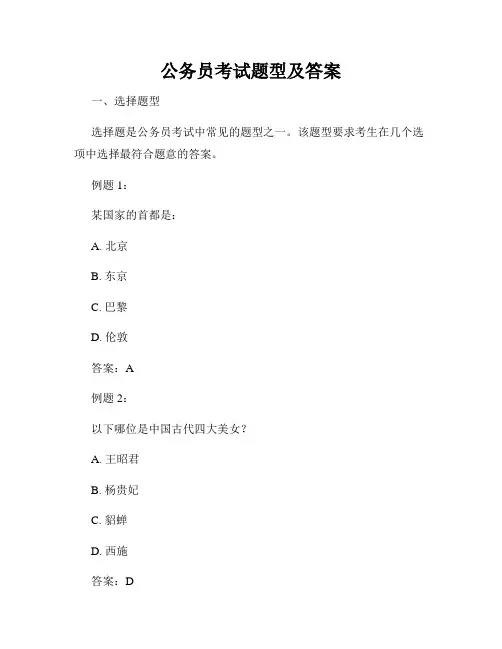 公务员考试题型及答案

一、选择题型

选择题是公务员考试中常见的题型之一。该题型要求考生在几个选项中选择最符合题意的答案。

例题 1：

某国家的首都是：

A. 北京

B. 东京

C. 巴黎

D. 伦敦

答案：A

例题 2：

以下哪位是中国古代四大美女？

A. 王昭君

B. 杨贵妃

C. 貂蝉

D. 西施

答案：D